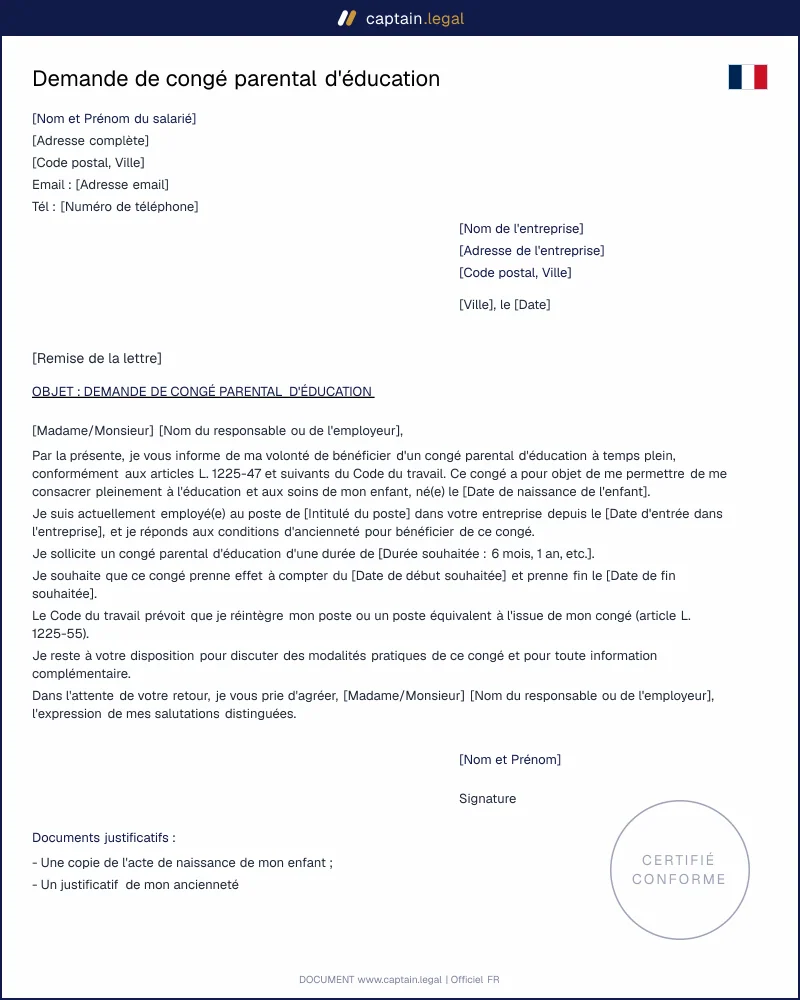 captain.legal

Demande de congé parental d'éducation

[Nom et Prénom du salarié]
[Adresse complète]
[Code postal, Ville]
Email : [Adresse email]
Tél : [Numéro de téléphone]

[Nom de l'entreprise]
[Adresse de l'entreprise]
[Code postal, Ville]

[Ville], le [Date]

[Remise de la lettre]

OBJET : DEMANDE DE CONGÉ PARENTAL D'ÉDUCATION

[Madame/Monsieur] [Nom du responsable ou de l'employeur],

Par la présente, je vous informe de ma volonté de bénéficier d'un congé parental d'éducation à temps plein, conformément aux articles L. 1225-47 et suivants du Code du travail. Ce congé a pour objet de me permettre de me consacrer pleinement à l'éducation et aux soins de mon enfant, né(e) le [Date de naissance de l'enfant].

Je suis actuellement employé(e) au poste de [Intitulé du poste] dans votre entreprise depuis le [Date d'entrée dans l'entreprise], et je réponds aux conditions d'ancienneté pour bénéficier de ce congé.

Je sollicite un congé parental d'éducation d'une durée de [Durée souhaitée : 6 mois, 1 an, etc.].

Je souhaite que ce congé prenne effet à compter du [Date de début souhaitée] et prenne fin le [Date de fin souhaitée].

Le Code du travail prévoit que je réintègre mon poste ou un poste équivalent à l'issue de mon congé (article L. 1225-55).

Je reste à votre disposition pour discuter des modalités pratiques de ce congé et pour toute information complémentaire.

Dans l'attente de votre retour, je vous prie d'agréer, [Madame/Monsieur] [Nom du responsable ou de l'employeur], l'expression de mes salutations distinguées.

[Nom et Prénom]

Signature

Documents justificatifs :

- Une copie de l'acte de naissance de mon enfant ;
- Un justificatif de mon ancienneté

CERTIFIÉ
CONFORME

DOCUMENT www.captain.legal | Officiel FR